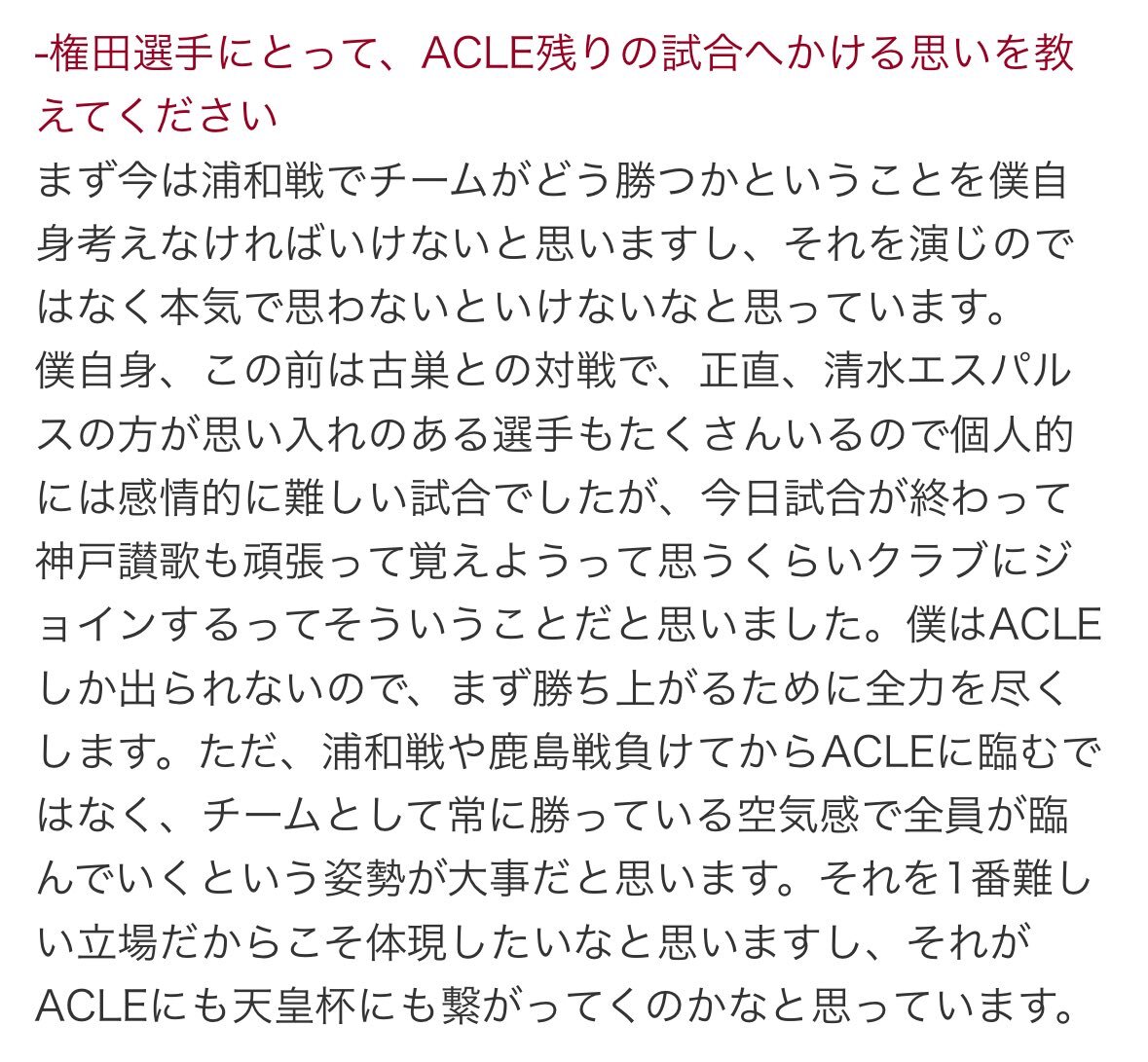 -権田選手にとって、ACLE残りの試合へかける思いを教えてください

まず今は浦和戦でチームがどう勝つかということを僕自身考えなければいけないと思いますし、それを演じのではなく本気で思わないといけないなと思っています。
僕自身、この前は古巣との対戦で、正直、清水エスパルスの方が思い入れのある選手もたくさんいるので個人的には感情的に難しい試合でしたが、今日試合が終わって神戸讃歌も頑張って覚えようって思うくらいクラブにジョインするってそういうことだと思いました。僕はACLEしか出られないので、まず勝ち上がるために全力を尽くします。ただ、浦和戦や鹿島戦負けてからACLEに臨むではなく、チームとして常に勝っている空気感で全員が臨んでいくという姿勢が大事だと思います。それを1番難しい立場だからこそ体現したいなと思いますし、それがACLEにも天皇杯にも繋がってくのかなと思っています。